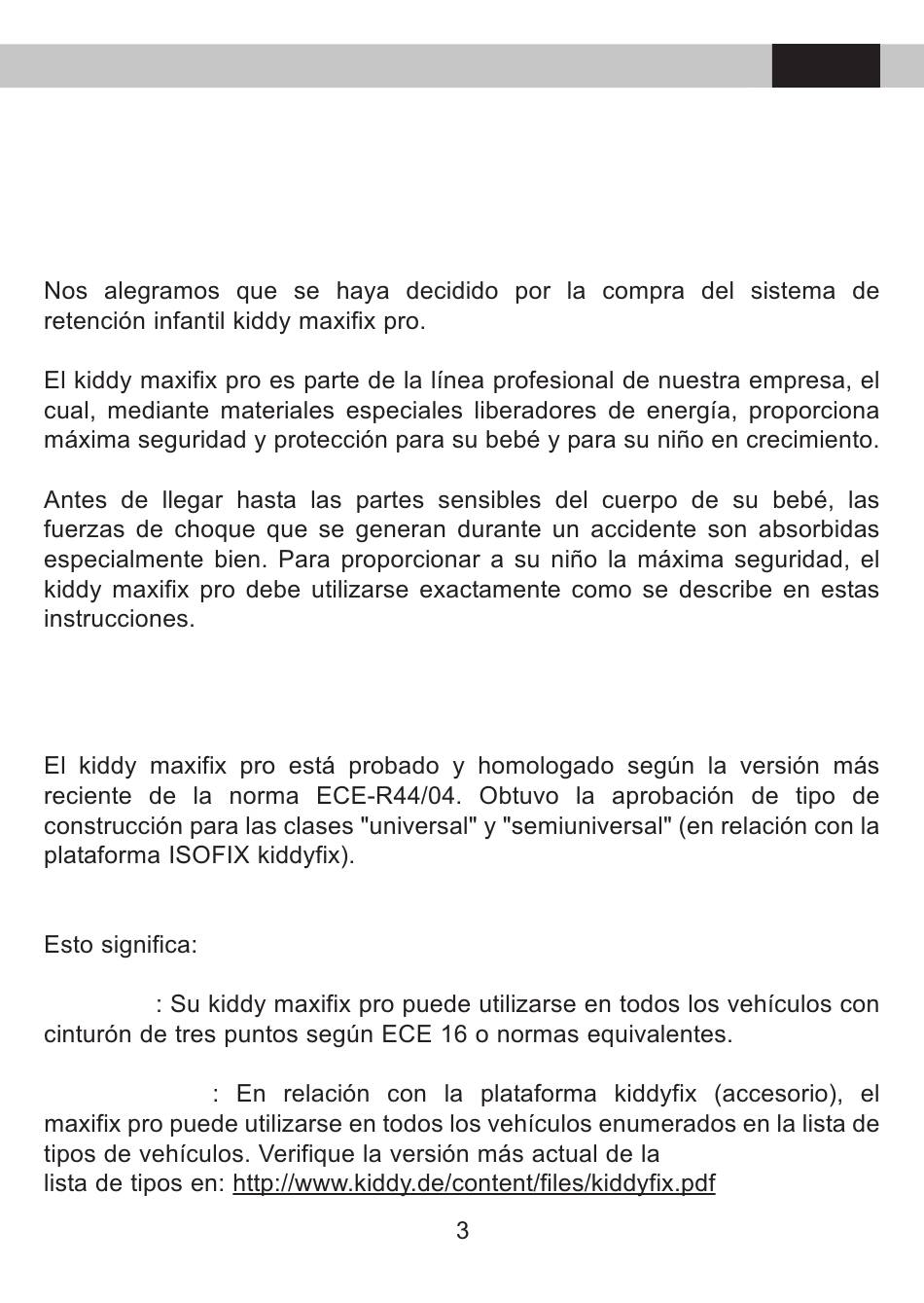 Nos alegramos que se haya decidido por la compra del sistema de retención infantil kiddy maxifix pro.

El kiddy maxifix pro es parte de la línea profesional de nuestra empresa, el cual, mediante materiales especiales liberadores de energía, proporciona máxima seguridad y protección para su bebé y para su niño en crecimiento.

Antes de llegar hasta las partes sensibles del cuerpo de su bebé, las fuerzas de choque que se generan durante un accidente son absorbidas especialmente bien. Para proporcionar a su niño la máxima seguridad, el kiddy maxifix pro debe utilizarse exactamente como se describe en estas instrucciones.

El kiddy maxifix pro está probado y homologado según la versión más reciente de la norma ECE-R44/04. Obtuvo la aprobación de tipo de construcción para las clases "universal" y "semiuniversal" (en relación con la plataforma ISOFIX kiddyfix).

Esto significa:

: Su kiddy maxifix pro puede utilizarse en todos los vehículos con cinturón de tres puntos según ECE 16 o normas equivalentes.

: En relación con la plataforma kiddyfix (accesorio), el maxifix pro puede utilizarse en todos los vehículos enumerados en la lista de tipos de vehículos. Verifique la versión más actual de la lista de tipos en: http://www.kiddy.de/content/files/kiddyfix.pdf

3